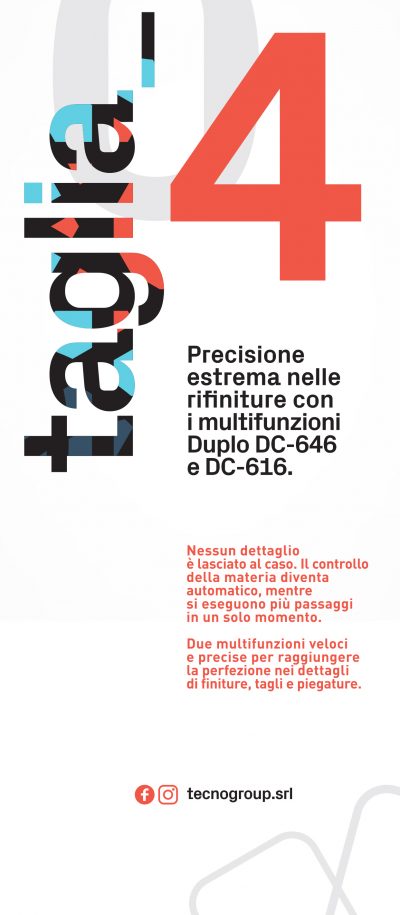 taglia_

4

Precisione estrema nelle rifiniture con i multifunzioni Duplo DC-646 e DC-616.

Nessun dettaglio è lasciato al caso. Il controllo della materia diventa automatico, mentre si eseguono più passaggi in un solo momento.

Due multifunzioni veloci e precise per raggiungere la perfezione nei dettagli di finiture, tagli e piegature.

tecnogroup.srl